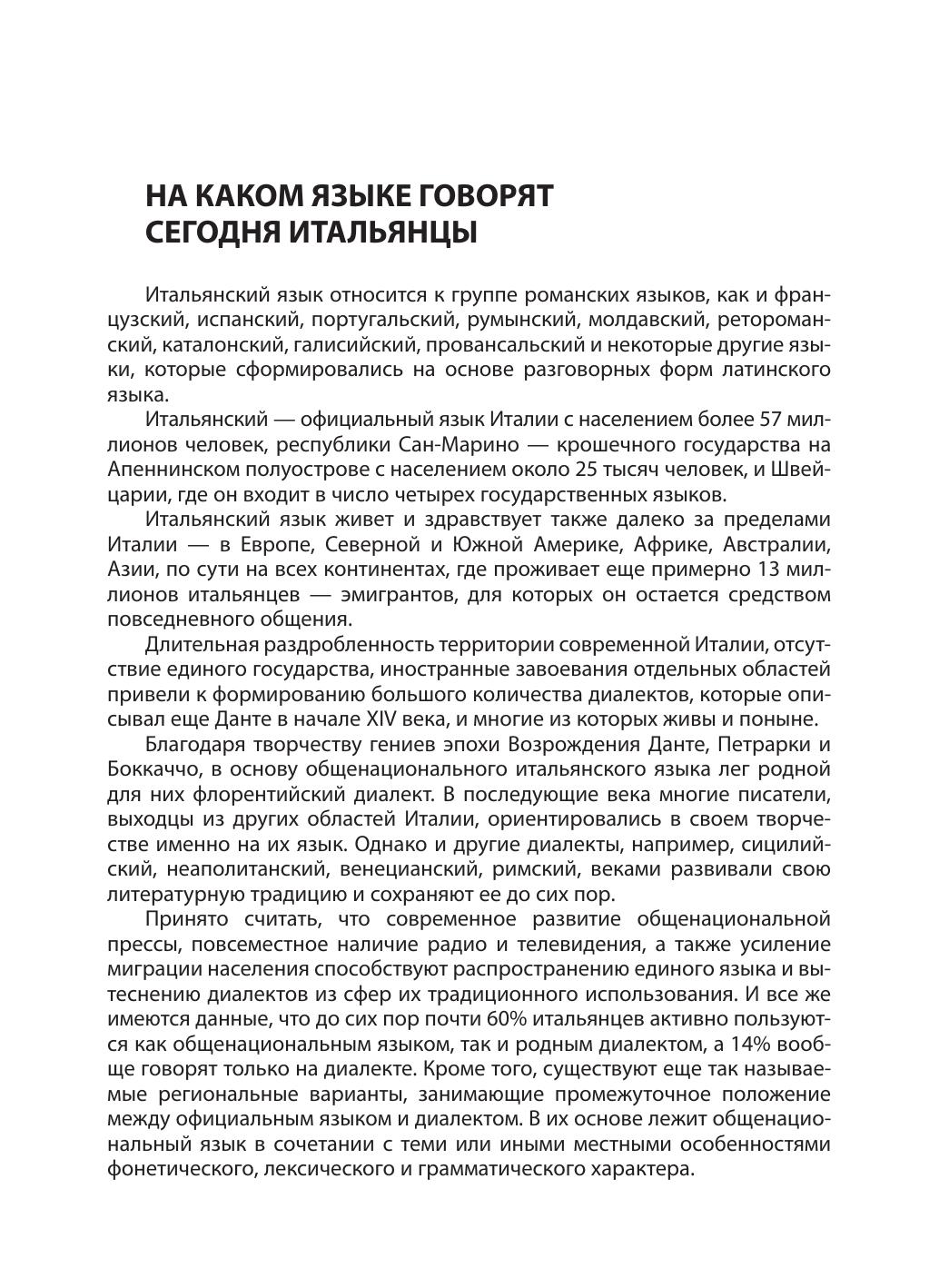 НА КАКОМ ЯЗЫКЕ ГОВОРЯТ СЕГОДНЯ ИТАЛЬЯНЦЫ

Итальянский язык относится к группе романских языков, как и французский, испанский, португальский, румынский, молдавский, ретороманский, каталонский, галисийский, провансальский и некоторые другие языки, которые сформировались на основе разговорных форм латинского языка.

Итальянский — официальный язык Италии с населением более 57 миллионов человек, республики Сан-Марино — крошечного государства на Апеннинском полуострове с населением около 25 тысяч человек, и Швейцарии, где он входит в число четырех государственных языков.

Итальянский язык живет и здравствует также далеко за пределами Италии — в Европе, Северной и Южной Америке, Африке, Австралии, Азии, по сути на всех континентах, где проживает еще примерно 13 миллионов итальянцев — эмигрантов, для которых он остается средством повседневного общения.

Длительная раздробленность территории современной Италии, отсутствие единого государства, иностранные завоевания отдельных областей привели к формированию большого количества диалектов, которые описывал еще Данте в начале XIV века, и многие из которых живы и поныне.

Благодаря творчеству гениев эпохи Возрождения Данте, Петрарки и Боккаччо, в основу общенационального итальянского языка лег родной для них флорентийский диалект. В последующие века многие писатели, выходцы из других областей Италии, ориентировались в своем творчестве именно на их язык. Однако и другие диалекты, например, сицилийский, неаполитанский, венецианский, римский, веками развивали свою литературную традицию и сохраняют ее до сих пор.

Принято считать, что современное развитие общенациональной прессы, повсеместное наличие радио и телевидения, а также усиление миграции населения способствуют распространению единого языка и вытеснению диалектов из сфер их традиционного использования. И все же имеются данные, что до сих пор почти 60% итальянцев активно пользуются как общенациональным языком, так и родным диалектом, а 14% вообще говорят только на диалекте. Кроме того, существуют еще так называемые региональные варианты, занимающие промежуточное положение между официальным языком и диалектом. В их основе лежит общенациональный язык в сочетании с теми или иными местными особенностями фонетического, лексического и грамматического характера.